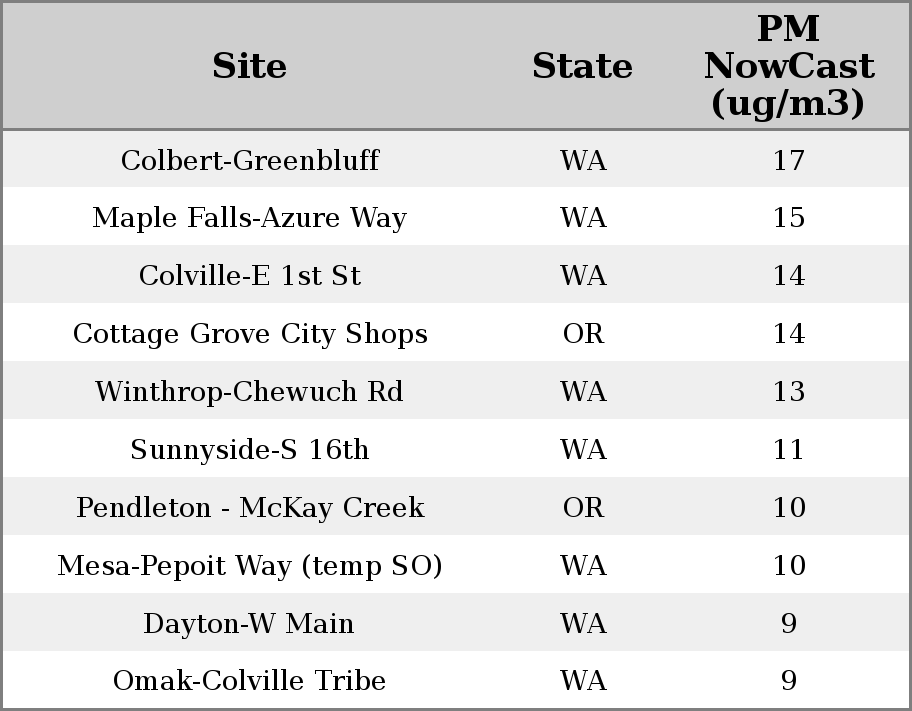 | Site | State | PM NowCast (ug/m3) |
|---|---|---|
| Colbert-Greenbluff | WA | 17 |
| Maple Falls-Azure Way | WA | 15 |
| Colville-E 1st St | WA | 14 |
| Cottage Grove City Shops | OR | 14 |
| Winthrop-Chewuch Rd | WA | 13 |
| Sunnyside-S 16th | WA | 11 |
| Pendleton - McKay Creek | OR | 10 |
| Mesa-Pepoit Way (temp SO) | WA | 10 |
| Dayton-W Main | WA | 9 |
| Omak-Colville Tribe | WA | 9 |